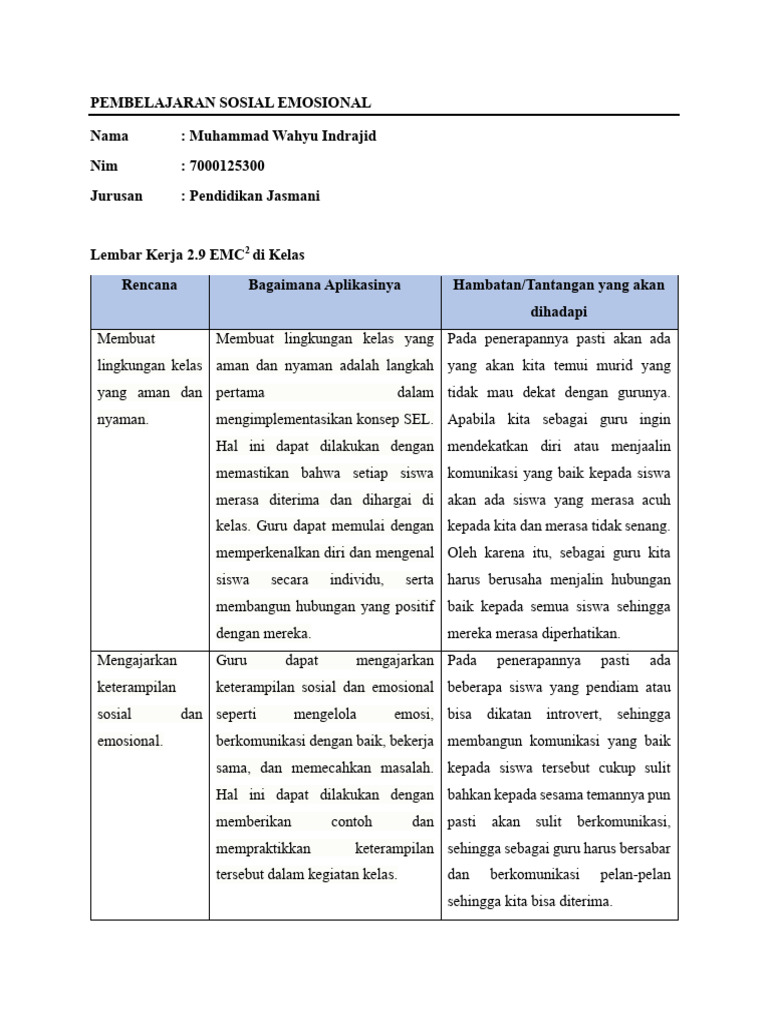 PEMBELAJARAN SOSIAL EMOSIONAL

Nama : Muhammad Wahyu Indrajid

Nim : 7000125300

Jurusan : Pendidikan Jasmani

Lembar Kerja 2.9 EMC$^2$ di Kelas

| Rencana | Bagaimana Aplikasinya | Hambatan/Tantangan yang akan dihadapi |
|---|---|---|
| Membuat lingkungan kelas yang aman dan nyaman. | Membuat lingkungan kelas yang aman dan nyaman adalah langkah pertama dalam mengimplementasikan konsep SEL. Hal ini dapat dilakukan dengan memastikan bahwa setiap siswa merasa diterima dan dihargai di kelas. Guru dapat memulai dengan memperkenalkan diri dan mengenal siswa secara individu, serta membangun hubungan yang positif dengan mereka. | Pada penerapannya pasti akan ada yang akan kita temui murid yang tidak mau dekat dengan gurunya. Apabila kita sebagai guru ingin mendekatkan diri atau menjaalin komunikasi yang baik kepada siswa akan ada siswa yang merasa acuh kepada kita dan merasa tidak senang. Oleh karena itu, sebagai guru kita harus berusaha menjalin hubungan baik kepada semua siswa sehingga mereka merasa diperhatikan. |
| Mengajarkan keterampilan sosial dan emosional. | Guru dapat mengajarkan keterampilan sosial dan emosional seperti mengelola emosi, berkomunikasi dengan baik, bekerja sama, dan memecahkan masalah. Hal ini dapat dilakukan dengan memberikan contoh dan mempraktikkan keterampilan tersebut dalam kegiatan kelas. | Pada penerapannya pasti ada beberapa siswa yang pendiam atau bisa dikatan introvert, sehingga membangun komunikasi yang baik kepada siswa tersebut cukup sulit bahkan kepada sesama temannya pun pasti akan sulit berkomunikasi, sehingga sebagai guru harus bersabar dan berkomunikasi pelan-pelan sehingga kita bisa diterima. |